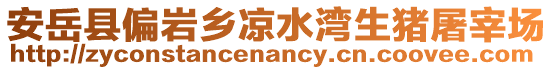 安岳县偏岩乡凉水湾生猪屠宰场
http://zyconstancenancy.cn.coovee.com